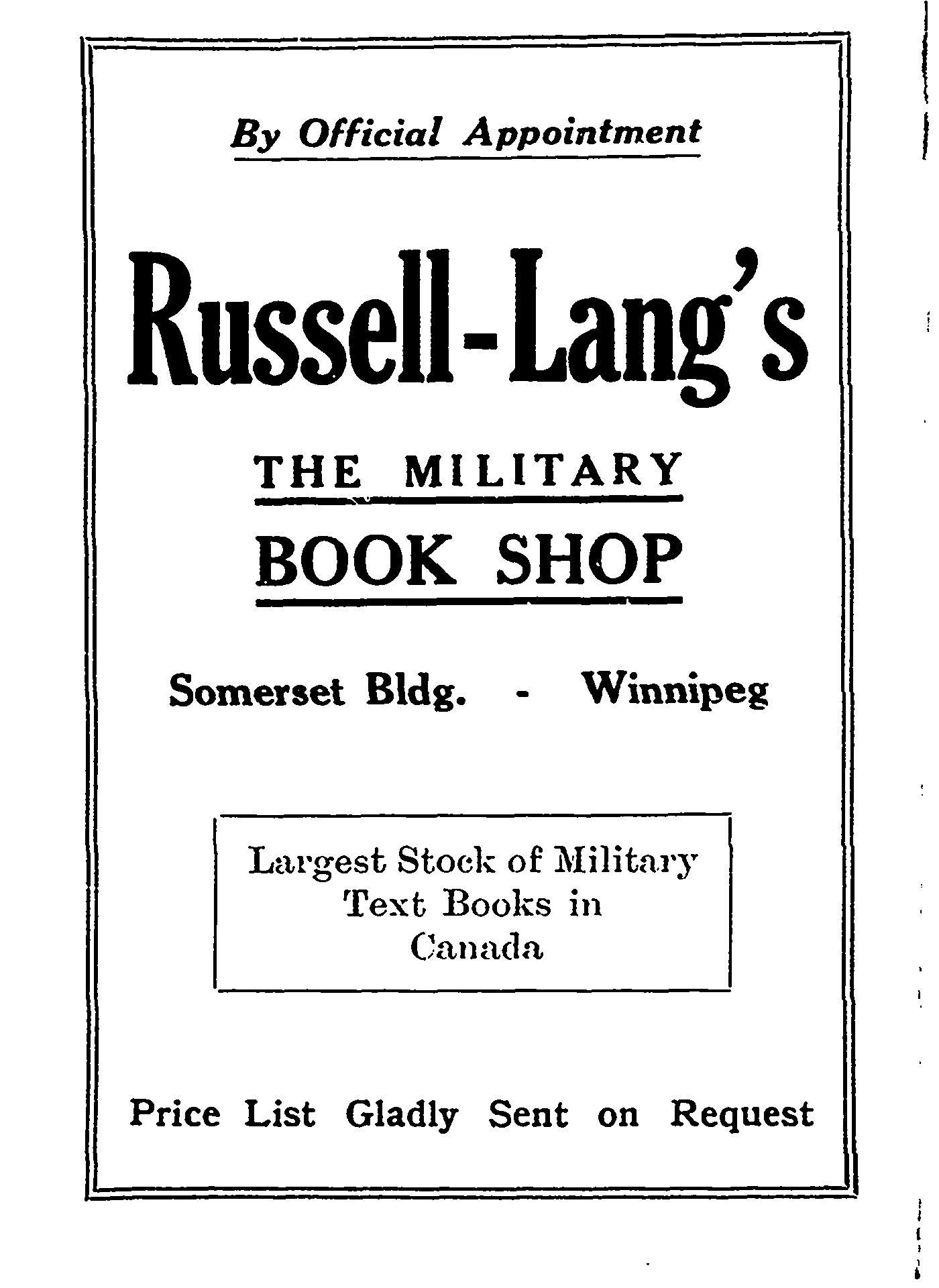 By Official Appointment

Russell-Lang's

THE MILITARY

BOOK SHOP

Somerset Bldg. - Winnipeg

Largest Stock of Military Text Books in Canada

Price List Gladly Sent on Request